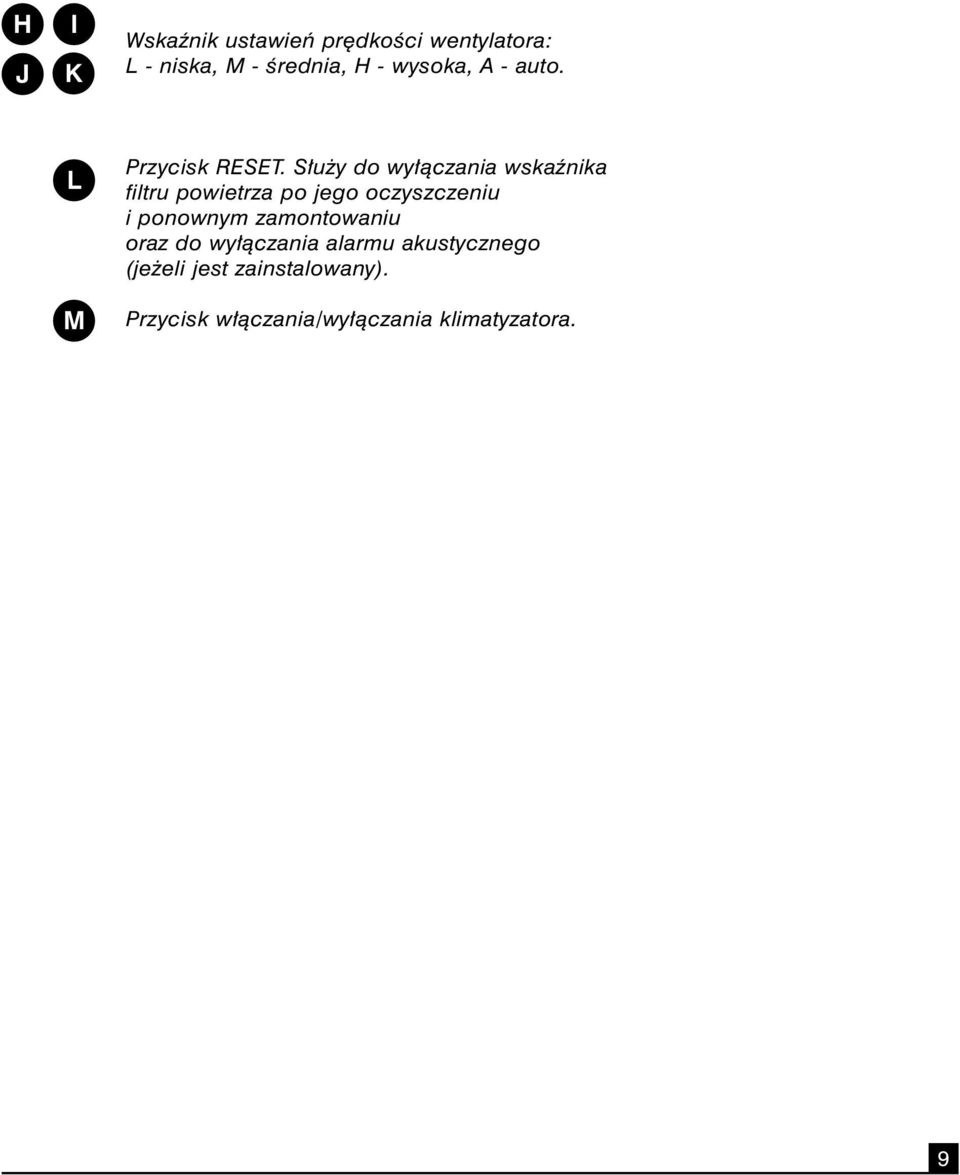 H I
J K

Wskaźnik ustawień prędkości wentylatora: L - niska, M - średnia, H - wysoka, A - auto.

L

Przycisk RESET. Służy do wyłączania wskaźnika filtru powietrza po jego oczyszczeniu i ponownym zamontowaniu oraz do wyłączania alarmu akustycznego (jeżeli jest zainstalowany).

M

Przycisk włączania/wyłączania klimatyzatora.

9